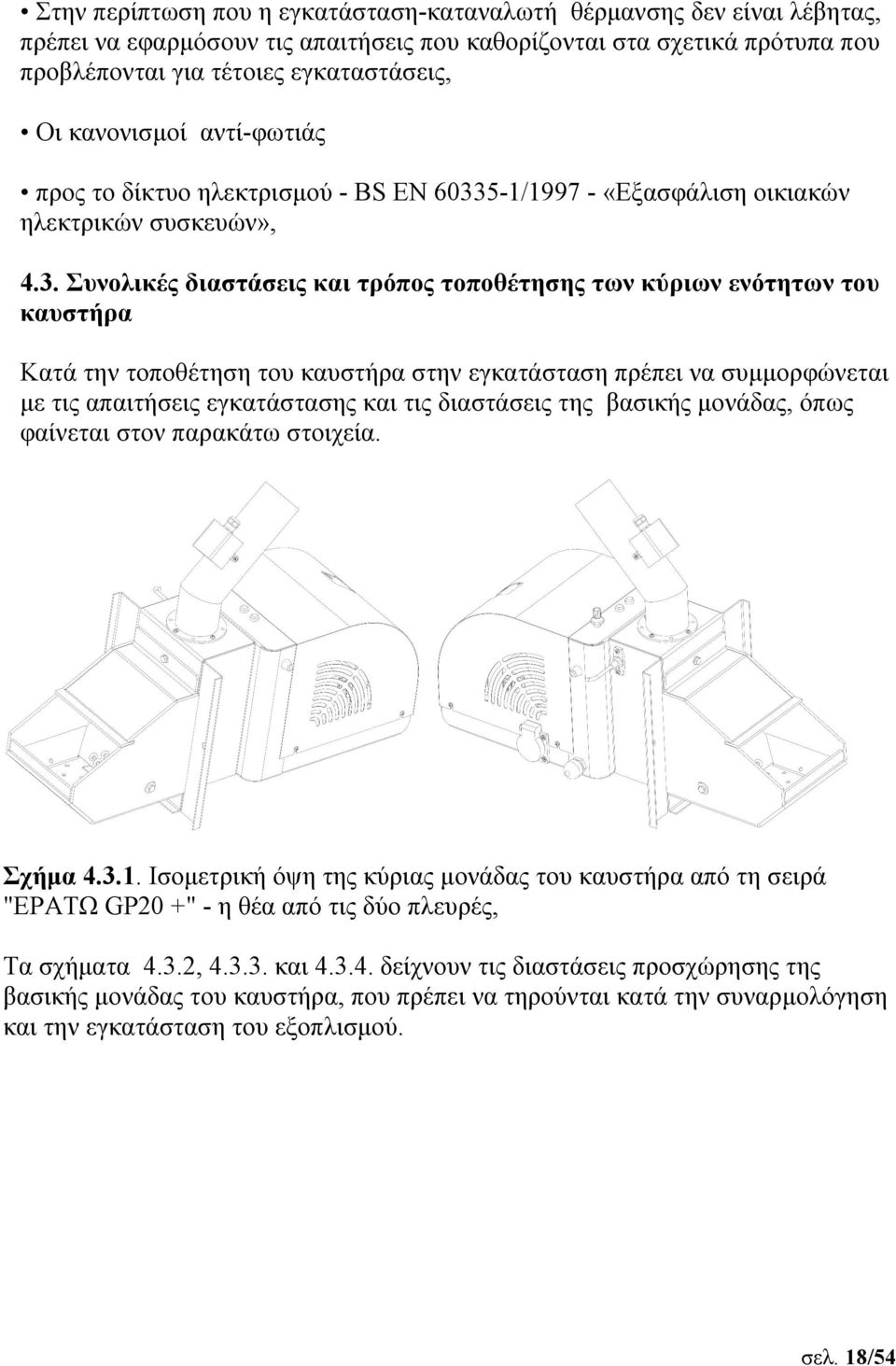 • Στην περίπτωση που η εγκατάσταση-καταναλωτή θέρμανσης δεν είναι λέβητας, πρέπει να εφαρμόσουν τις απαιτήσεις που καθορίζονται στα σχετικά πρότυπα που προβλέπονται για τέτοιες εγκαταστάσεις,

• Οι κανονισμοί αντί-φωτιάς

• προς το δίκτυο ηλεκτρισμού - BS EN 60335-1/1997 - «Εξασφάλιση οικιακών ηλεκτρικών συσκευών»,

4.3. Συνολικές διαστάσεις και τρόπος τοποθέτησης των κύριων ενότητων του καυστήρα

Κατά την τοποθέτηση του καυστήρα στην εγκατάσταση πρέπει να συμμορφώνεται με τις απαιτήσεις εγκατάστασης και τις διαστάσεις της βασικής μονάδας, όπως φαίνεται στον παρακάτω στοιχεία.

Σχήμα 4.3.1. Ισομετρική όψη της κύριας μονάδας του καυστήρα από τη σειρά "ΕΡΑΤΩ GP20 +" - η θέα από τις δύο πλευρές,

Τα σχήματα 4.3.2, 4.3.3. και 4.3.4. δείχνουν τις διαστάσεις προσχώρησης της βασικής μονάδας του καυστήρα, που πρέπει να τηρούνται κατά την συναρμολόγηση και την εγκατάσταση του εξοπλισμού.

σελ. 18/54